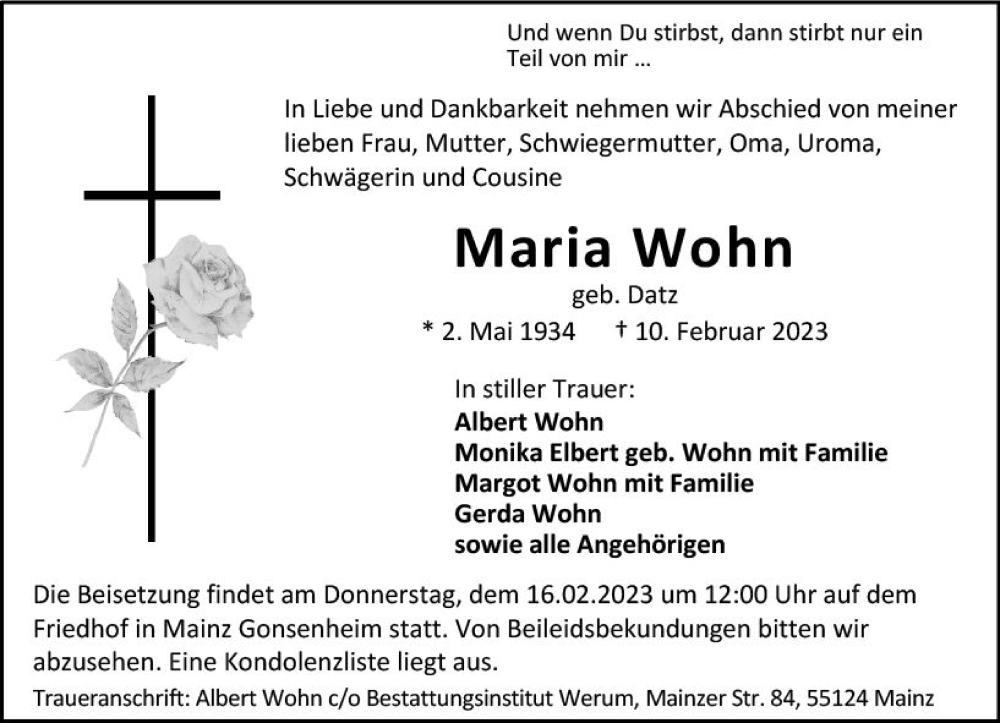 Und wenn Du stirbst, dann stirbt nur ein Teil von mir ...

In Liebe und Dankbarkeit nehmen wir Abschied von meiner lieben Frau, Mutter, Schwiegermutter, Oma, Uroma, Schwägerin und Cousine

Maria Wohn

geb. Datz

* 2. Mai 1934 † 10. Februar 2023

In stiller Trauer:
Albert Wohn
Monika Elbert geb. Wohn mit Familie
Margot Wohn mit Familie
Gerda Wohn
sowie alle Angehörigen

Die Beisetzung findet am Donnerstag, dem 16.02.2023 um 12:00 Uhr auf dem Friedhof in Mainz Gonsenheim statt. Von Beileidsbekundungen bitten wir abzusehen. Eine Kondolenzliste liegt aus.

Traueranschrift: Albert Wohn c/o Bestattungsinstitut Werum, Mainzer Str. 84, 55124 Mainz